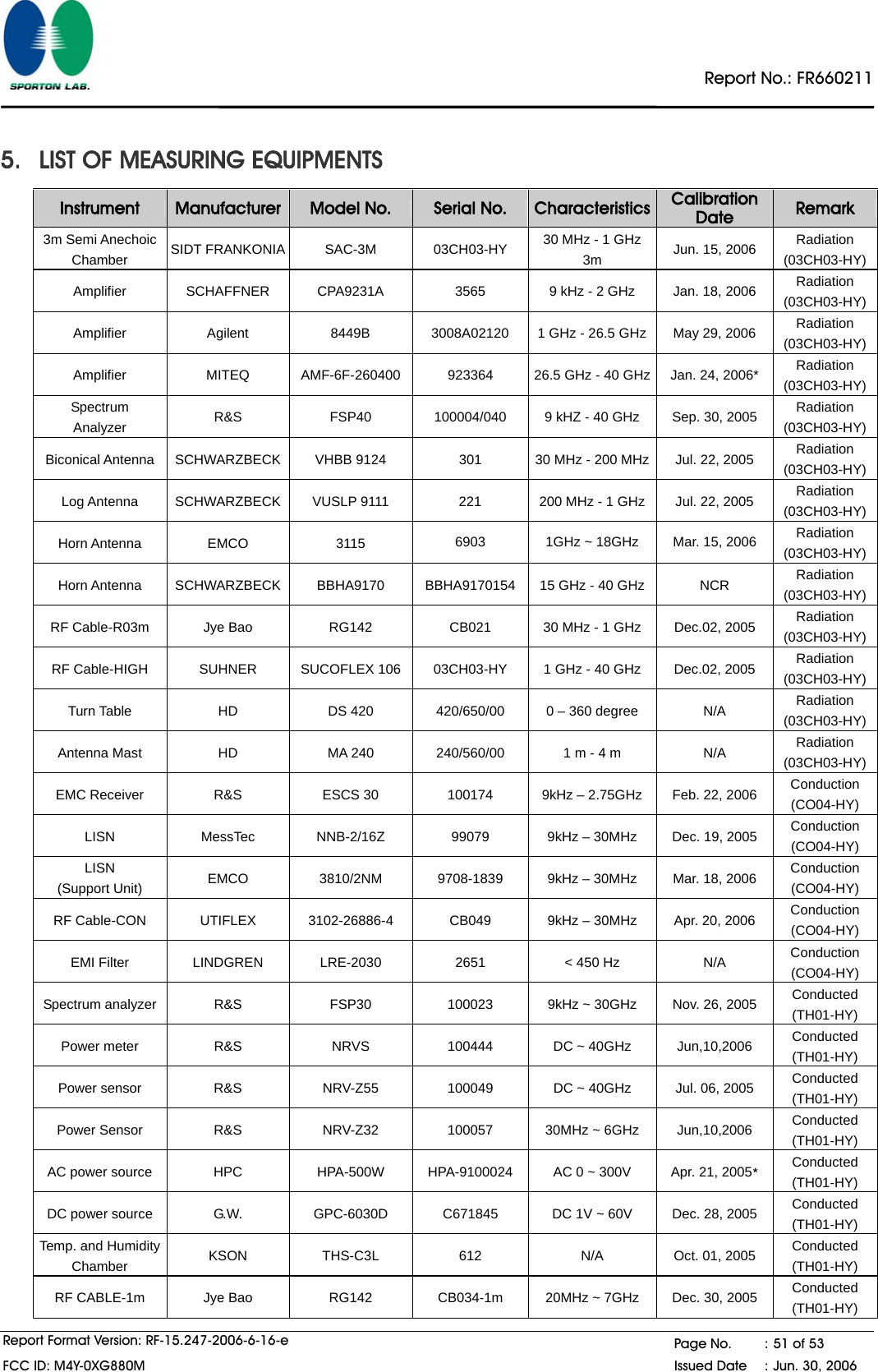 SPORTON LAB.

Report No.: FR660211

5. LIST OF MEASURING EQUIPMENTS

| Instrument | Manufacturer | Model No. | Serial No. | Characteristics | Calibration Date | Remark |
|---|---|---|---|---|---|---|
| 3m Semi Anechoic Chamber | SIDT FRANKONIA | SAC-3M | 03CH03-HY | 30 MHz - 1 GHz 3m | Jun. 15, 2006 | Radiation (03CH03-HY) |
| Amplifier | SCHAFFNER | CPA9231A | 3565 | 9 kHz - 2 GHz | Jan. 18, 2006 | Radiation (03CH03-HY) |
| Amplifier | Agilent | 8449B | 3008A02120 | 1 GHz - 26.5 GHz | May 29, 2006 | Radiation (03CH03-HY) |
| Amplifier | MITEQ | AMF-6F-260400 | 923364 | 26.5 GHz - 40 GHz | Jan. 24, 2006* | Radiation (03CH03-HY) |
| Spectrum Analyzer | R&S | FSP40 | 100004/040 | 9 kHZ - 40 GHz | Sep. 30, 2005 | Radiation (03CH03-HY) |
| Biconical Antenna | SCHWARZBECK | VHBB 9124 | 301 | 30 MHz - 200 MHz | Jul. 22, 2005 | Radiation (03CH03-HY) |
| Log Antenna | SCHWARZBECK | VUSLP 9111 | 221 | 200 MHz - 1 GHz | Jul. 22, 2005 | Radiation (03CH03-HY) |
| Horn Antenna | EMCO | 3115 | 6903 | 1GHz ~ 18GHz | Mar. 15, 2006 | Radiation (03CH03-HY) |
| Horn Antenna | SCHWARZBECK | BBHA9170 | BBHA9170154 | 15 GHz - 40 GHz | NCR | Radiation (03CH03-HY) |
| RF Cable-R03m | Jye Bao | RG142 | CB021 | 30 MHz - 1 GHz | Dec.02, 2005 | Radiation (03CH03-HY) |
| RF Cable-HIGH | SUHNER | SUCOFLEX 106 | 03CH03-HY | 1 GHz - 40 GHz | Dec.02, 2005 | Radiation (03CH03-HY) |
| Turn Table | HD | DS 420 | 420/650/00 | 0 – 360 degree | N/A | Radiation (03CH03-HY) |
| Antenna Mast | HD | MA 240 | 240/560/00 | 1 m - 4 m | N/A | Radiation (03CH03-HY) |
| EMC Receiver | R&S | ESCS 30 | 100174 | 9kHz – 2.75GHz | Feb. 22, 2006 | Conduction (CO04-HY) |
| LISN | MessTec | NNB-2/16Z | 99079 | 9kHz – 30MHz | Dec. 19, 2005 | Conduction (CO04-HY) |
| LISN (Support Unit) | EMCO | 3810/2NM | 9708-1839 | 9kHz – 30MHz | Mar. 18, 2006 | Conduction (CO04-HY) |
| RF Cable-CON | UTIFLEX | 3102-26886-4 | CB049 | 9kHz – 30MHz | Apr. 20, 2006 | Conduction (CO04-HY) |
| EMI Filter | LINDGREN | LRE-2030 | 2651 | < 450 Hz | N/A | Conduction (CO04-HY) |
| Spectrum analyzer | R&S | FSP30 | 100023 | 9kHz ~ 30GHz | Nov. 26, 2005 | Conducted (TH01-HY) |
| Power meter | R&S | NRVS | 100444 | DC ~ 40GHz | Jun,10,2006 | Conducted (TH01-HY) |
| Power sensor | R&S | NRV-Z55 | 100049 | DC ~ 40GHz | Jul. 06, 2005 | Conducted (TH01-HY) |
| Power Sensor | R&S | NRV-Z32 | 100057 | 30MHz ~ 6GHz | Jun,10,2006 | Conducted (TH01-HY) |
| AC power source | HPC | HPA-500W | HPA-9100024 | AC 0 ~ 300V | Apr. 21, 2005* | Conducted (TH01-HY) |
| DC power source | G.W. | GPC-6030D | C671845 | DC 1V ~ 60V | Dec. 28, 2005 | Conducted (TH01-HY) |
| Temp. and Humidity Chamber | KSON | THS-C3L | 612 | N/A | Oct. 01, 2005 | Conducted (TH01-HY) |
| RF CABLE-1m | Jye Bao | RG142 | CB034-1m | 20MHz ~ 7GHz | Dec. 30, 2005 | Conducted (TH01-HY) |

Report Format Version: RF-15.247-2006-6-16-e
FCC ID: M4Y-0XG880M
Page No. : 51 of 53
Issued Date : Jun. 30, 2006